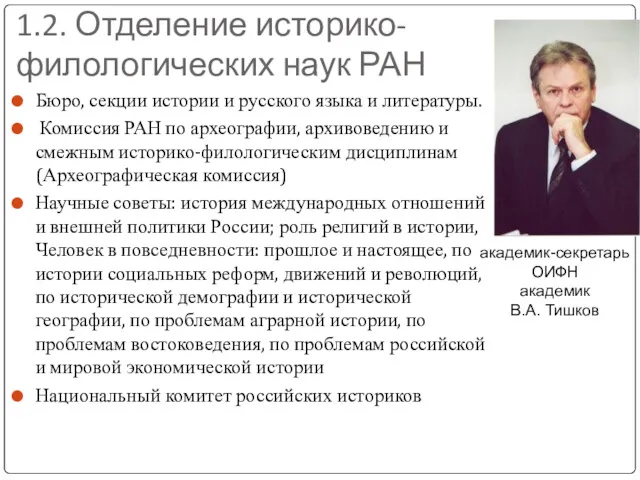 1.2. Отделение историко-филологических наук РАН

Бюро, секции истории и русского языка и литературы.

Комиссия РАН по археографии, архивоведению и смежным историко-филологическим дисциплинам (Археографическая комиссия)

Научные советы: история международных отношений и внешней политики России; роль религий в истории, Человек в повседневности: прошлое и настоящее, по истории социальных реформ, движений и революций, по исторической демографии и исторической географии, по проблемам аграрной истории, по проблемам востоковедения, по проблемам российской и мировой экономической истории

Национальный комитет российских историков

академик-секретарь
ОИФН
академик
В.А. Тишков